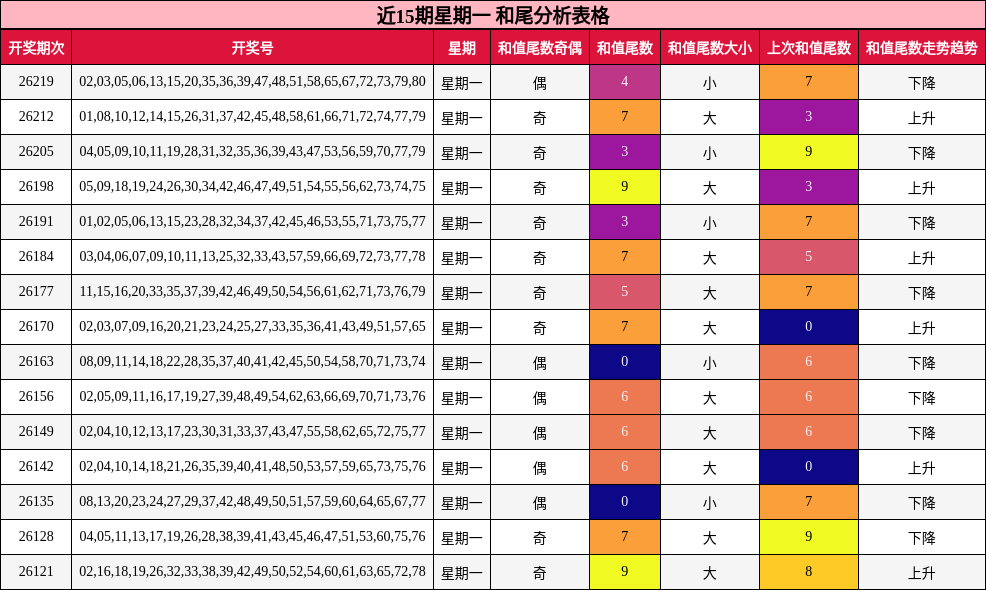 近15期星期一 和尾分析表格

| 开奖期次 | 开奖号 | 星期 | 和值尾数奇偶 | 和值尾数 | 和值尾数大小 | 上次和值尾数 | 和值尾数走势趋势 |
|---|---|---|---|---|---|---|---|
| 26219 | 02,03,05,06,13,15,20,35,36,39,47,48,51,58,65,67,72,73,79,80 | 星期一 | 偶 | 4 | 小 | 7 | 下降 |
| 26212 | 01,08,10,12,14,15,26,31,37,42,45,48,58,61,66,71,72,74,77,79 | 星期一 | 奇 | 7 | 大 | 3 | 上升 |
| 26205 | 04,05,09,10,11,19,28,31,32,35,36,39,43,47,53,56,59,70,77,79 | 星期一 | 奇 | 3 | 小 | 9 | 下降 |
| 26198 | 05,09,18,19,24,26,30,34,42,46,47,49,51,54,55,56,62,73,74,75 | 星期一 | 奇 | 9 | 大 | 3 | 上升 |
| 26191 | 01,02,05,06,13,15,23,28,32,34,37,42,45,46,53,55,71,73,75,77 | 星期一 | 奇 | 3 | 小 | 7 | 下降 |
| 26184 | 03,04,06,07,09,10,11,13,25,32,33,43,57,59,66,69,72,73,77,78 | 星期一 | 奇 | 7 | 大 | 5 | 上升 |
| 26177 | 11,15,16,20,33,35,37,39,42,46,49,50,54,56,61,62,71,73,76,79 | 星期一 | 奇 | 5 | 大 | 7 | 下降 |
| 26170 | 02,03,07,09,16,20,21,23,24,25,27,33,35,36,41,43,49,51,57,65 | 星期一 | 奇 | 7 | 大 | 0 | 上升 |
| 26163 | 08,09,11,14,18,22,28,35,37,40,41,42,45,50,54,58,70,71,73,74 | 星期一 | 偶 | 0 | 小 | 6 | 下降 |
| 26156 | 02,05,09,11,16,17,19,27,39,48,49,54,62,63,66,69,70,71,73,76 | 星期一 | 偶 | 6 | 大 | 6 | 下降 |
| 26149 | 02,04,10,12,13,17,23,30,31,33,37,43,47,55,58,62,65,72,75,77 | 星期一 | 偶 | 6 | 大 | 6 | 下降 |
| 26142 | 02,04,10,14,18,21,26,35,39,40,41,48,50,53,57,59,65,73,75,76 | 星期一 | 偶 | 6 | 大 | 0 | 上升 |
| 26135 | 08,13,20,23,24,27,29,37,42,48,49,50,51,57,59,60,64,65,67,77 | 星期一 | 偶 | 0 | 小 | 7 | 下降 |
| 26128 | 04,05,11,13,17,19,26,28,38,39,41,43,45,46,47,51,53,60,75,76 | 星期一 | 奇 | 7 | 大 | 9 | 下降 |
| 26121 | 02,16,18,19,26,32,33,38,39,42,49,50,52,54,60,61,63,65,72,78 | 星期一 | 奇 | 9 | 大 | 8 | 上升 |